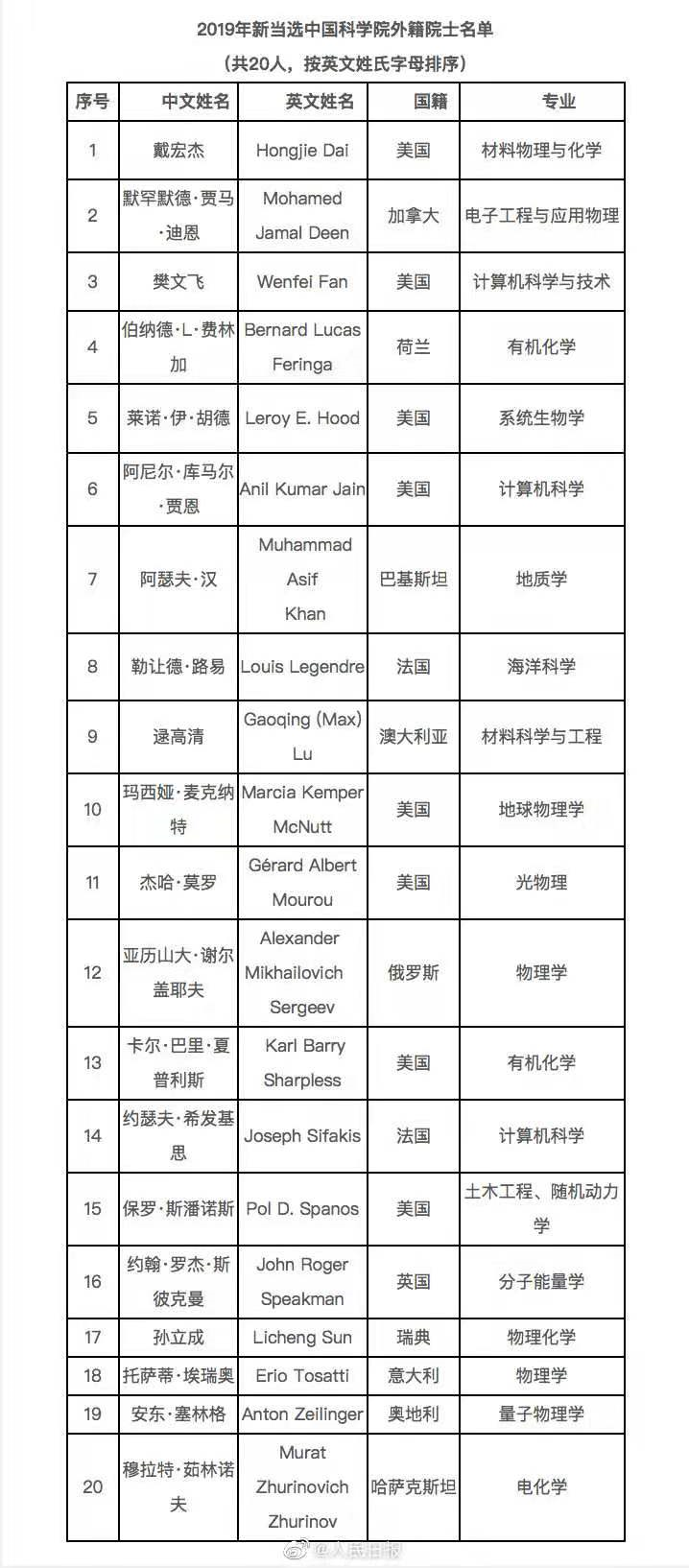 2019年新当选中国科学院外籍院士名单
（共20人，按英文姓氏字母排序）

| 序号 | 中文姓名 | 英文姓名 | 国籍 | 专业 |
|---|---|---|---|---|
| 1 | 戴宏杰 | Hongjie Dai | 美国 | 材料物理与化学 |
| 2 | 默罕默德·贾马·迪恩 | Mohamed Jamal Deen | 加拿大 | 电子工程与应用物理 |
| 3 | 樊文飞 | Wenfei Fan | 美国 | 计算机科学与技术 |
| 4 | 伯纳德·L·费林加 | Bernard Lucas Feringa | 荷兰 | 有机化学 |
| 5 | 莱诺·伊·胡德 | Leroy E. Hood | 美国 | 系统生物学 |
| 6 | 阿尼尔·库马尔·贾恩 | Anil Kumar Jain | 美国 | 计算机科学 |
| 7 | 阿瑟夫·汉 | Muhammad Asif Khan | 巴基斯坦 | 地质学 |
| 8 | 勒让德·路易 | Louis Legendre | 法国 | 海洋科学 |
| 9 | 逯高清 | Gaoqing (Max) Lu | 澳大利亚 | 材料科学与工程 |
| 10 | 玛西娅·麦克纳特 | Marcia Kemper McNutt | 美国 | 地球物理学 |
| 11 | 杰哈·莫罗 | Gérard Albert Mourou | 美国 | 光物理 |
| 12 | 亚历山大·谢尔盖耶夫 | Alexander Mikhailovich Sergeev | 俄罗斯 | 物理学 |
| 13 | 卡尔·巴里·夏普利斯 | Karl Barry Sharpless | 美国 | 有机化学 |
| 14 | 约瑟夫·希发基思 | Joseph Sifakis | 法国 | 计算机科学 |
| 15 | 保罗·斯潘诺斯 | Pol D. Spanos | 美国 | 土木工程、随机动力学 |
| 16 | 约翰·罗杰·斯彼克曼 | John Roger Speakman | 英国 | 分子能量学 |
| 17 | 孙立成 | Licheng Sun | 瑞典 | 物理化学 |
| 18 | 托萨蒂·埃瑞奥 | Erio Tosatti | 意大利 | 物理学 |
| 19 | 安东·塞林格 | Anton Zeilinger | 奥地利 | 量子物理学 |
| 20 | 穆拉特·茹林诺夫 | Murat Zhurinovich Zhurinov | 哈萨克斯坦 | 电化学 |

@人民日报